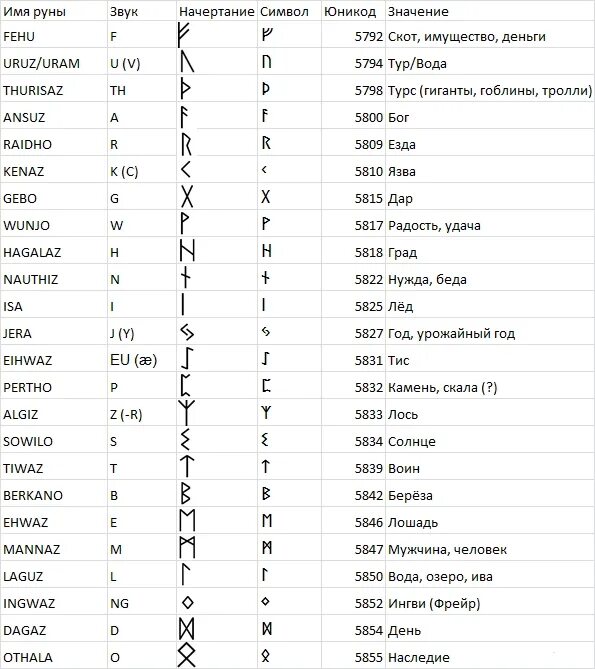 | Имя руны | Звук | Начертание | Символ | Юникод | Значение |
|---|---|---|---|---|---|
| FEHU | F | ᚠ | ᚠ | 5792 | Скот, имущество, деньги |
| URUZ/URAM | U (V) | ᚢ | ᚢ | 5794 | Тур/Вода |
| THURISAZ | TH | ᚦ | ᚦ | 5798 | Турс (гиганты, гоблины, тролли) |
| ANSUZ | A | ᚨ | ᚨ | 5800 | Бог |
| RAIDHO | R | ᚱ | ᚱ | 5809 | Езда |
| KENAZ | K (C) | ᚲ | ᚲ | 5810 | Язва |
| GEBO | G | ᚷ | ᚷ | 5815 | Дар |
| WUNJO | W | ᚹ | ᚹ | 5817 | Радость, удача |
| HAGALAZ | H | ᚺ | ᚺ | 5818 | Град |
| NAUTHIZ | N | ᚾ | ᚾ | 5822 | Нужда, беда |
| ISA | I | ᛁ | ᛁ | 5825 | Лёд |
| JERA | J (Y) | ᛃ | ᛃ | 5827 | Год, урожайный год |
| EIHWAZ | EU (æ) | ᛇ | ᛇ | 5831 | Тис |
| PERTHO | P | ᛈ | ᛈ | 5832 | Камень, скала (?) |
| ALGIZ | Z (-R) | ᛉ | ᛉ | 5833 | Лось |
| SOWILO | S | ᛊ | ᛊ | 5834 | Солнце |
| TIWAZ | T | ᛏ | ᛏ | 5839 | Воин |
| BERKANO | B | ᛒ | ᛒ | 5842 | Берёза |
| EHWAZ | E | ᛖ | ᛖ | 5846 | Лошадь |
| MANNAZ | M | ᛗ | ᛗ | 5847 | Мужчина, человек |
| LAGUZ | L | ᛚ | ᛚ | 5850 | Вода, озеро, ива |
| INGWAZ | NG | ᛜ | ᛜ | 5852 | Ингви (Фрейр) |
| DAGAZ | D | ᛞ | ᛞ | 5854 | День |
| OTHALA | O | ᛟ | ᛟ | 5855 | Наследие |